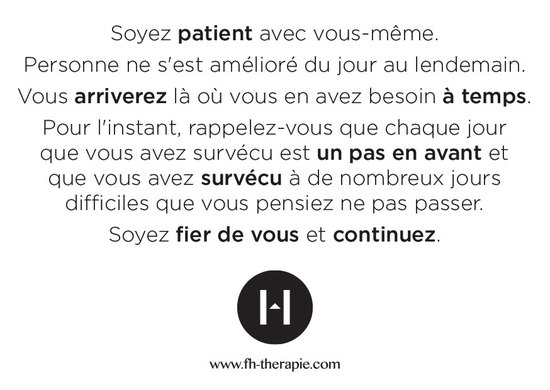 Soyez patient avec vous-même.

Personne ne s'est amélioré du jour au lendemain.

Vous arriverez là où vous en avez besoin à temps.

Pour l'instant, rappelez-vous que chaque jour que vous avez survécu est un pas en avant et que vous avez survécu à de nombreux jours difficiles que vous pensiez ne pas passer.

Soyez fier de vous et continuez.

H

www.fh-therapie.com